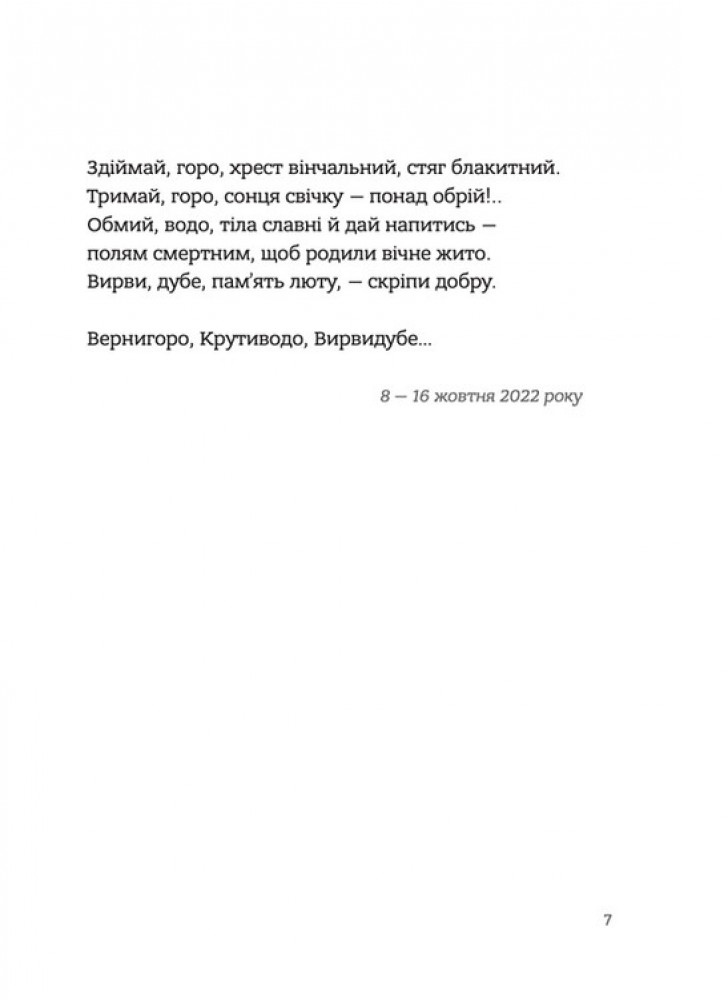 Здіймай, горо, хрест вінчальний, стяг блакитний.
Тримай, горо, сонця свічку — понад обрій!..
Обмий, водо, тіла славні й дай напитись —
полям смертним, щоб родили вічне жито.
Вирви, дубе, пам'ять люту, — скріпи добру.

Вернигоро, Крутиводо, Вирвидубе...

8 — 16 жовтня 2022 року

7